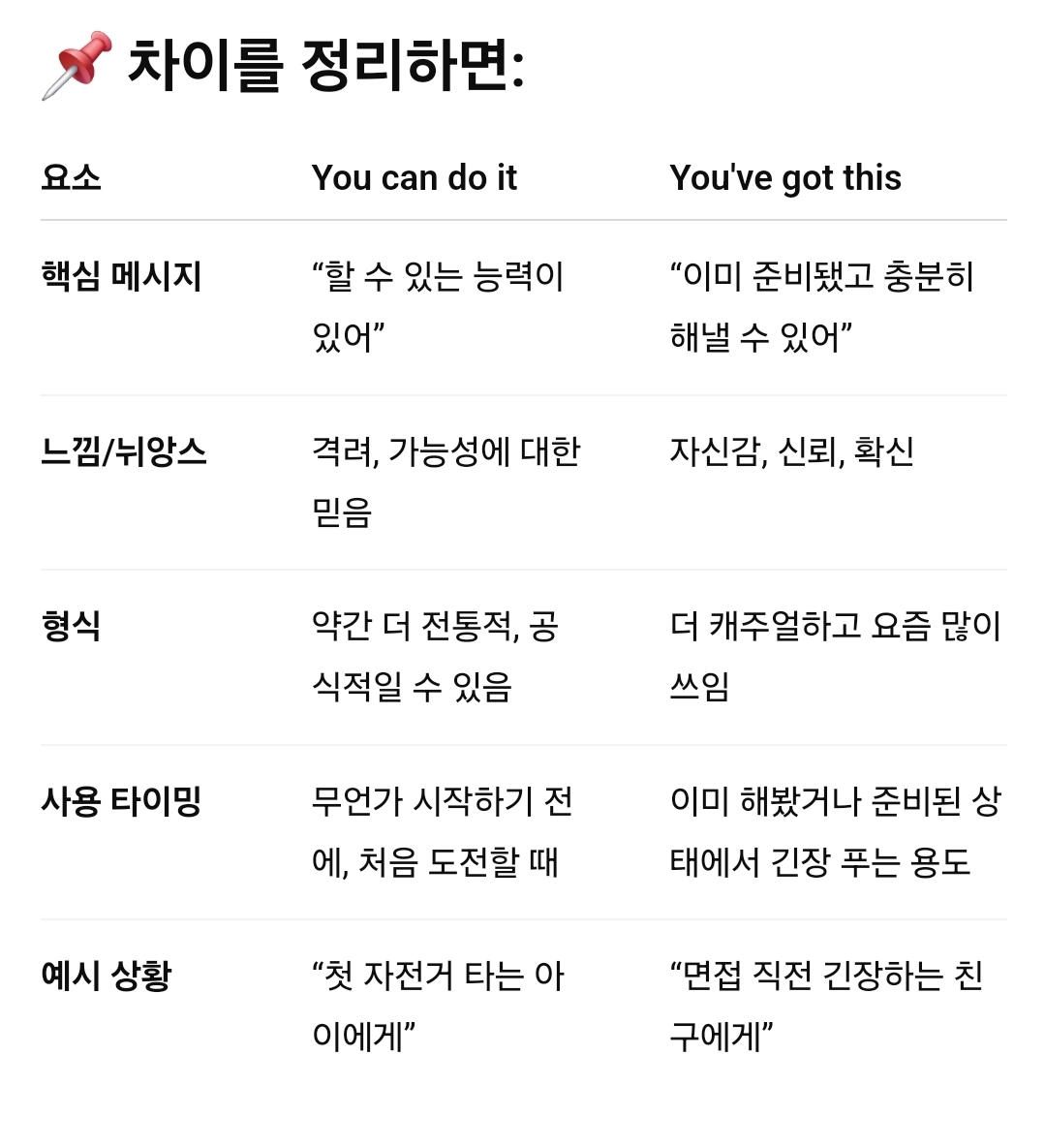 📌 차이를 정리하면:

| 요소 | You can do it | You've got this |
|---|---|---|
| 핵심 메시지 | “할 수 있는 능력이 있어” | “이미 준비됐고 충분히 해낼 수 있어” |
| 느낌/뉘앙스 | 격려, 가능성에 대한 믿음 | 자신감, 신뢰, 확신 |
| 형식 | 약간 더 전통적, 공식적일 수 있음 | 더 캐주얼하고 요즘 많이 쓰임 |
| 사용 타이밍 | 무언가 시작하기 전에, 처음 도전할 때 | 이미 해봤거나 준비된 상태에서 긴장 푸는 용도 |
| 예시 상황 | “첫 자전거 타는 아이에게” | “면접 직전 긴장하는 친구에게” |